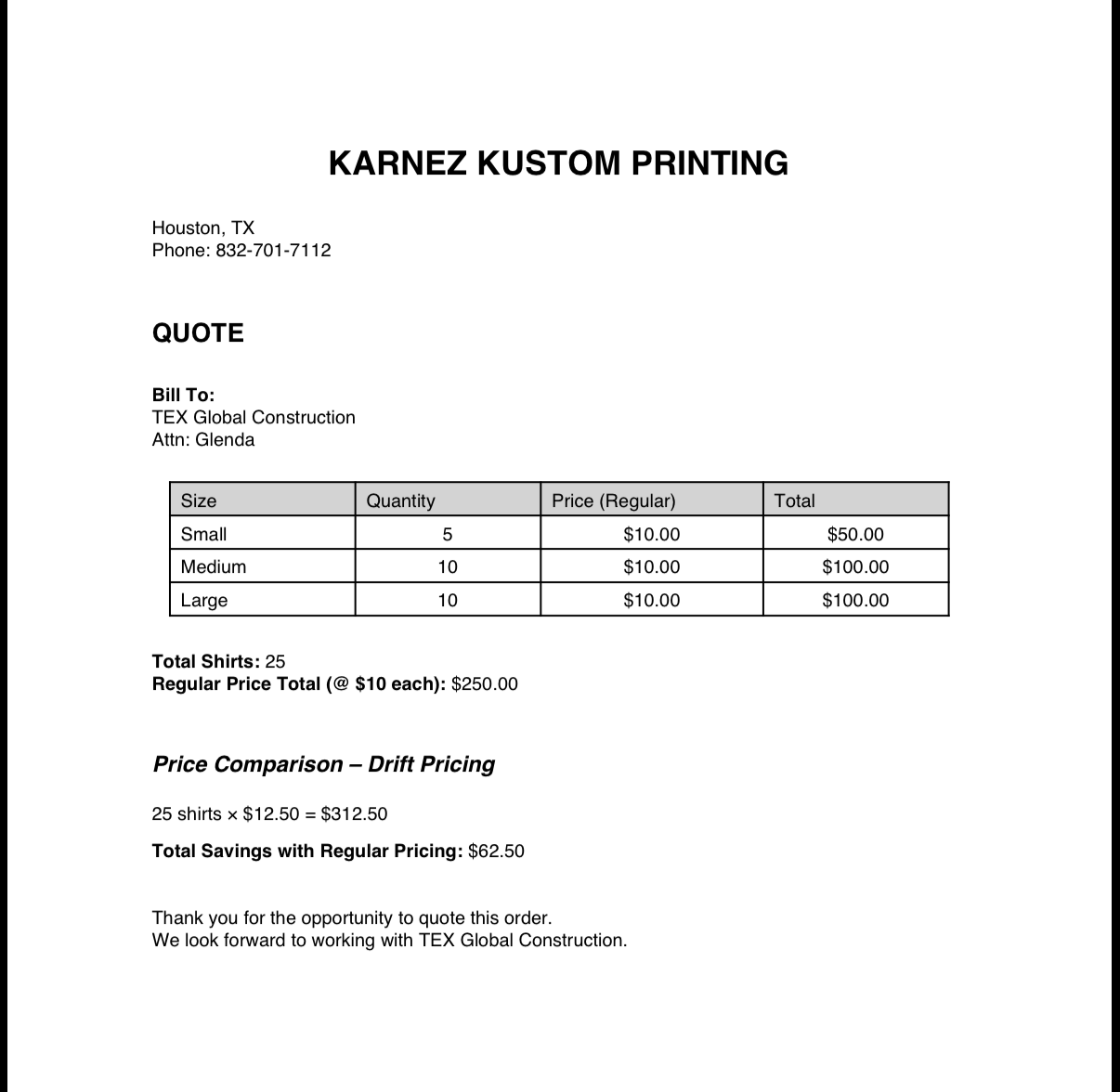 KARNEZ KUSTOM PRINTING

Houston, TX
Phone: 832-701-7112

QUOTE

Bill To:
TEX Global Construction
Attn: Glenda

| Size | Quantity | Price (Regular) | Total |
|---|---|---|---|
| Small | 5 | $10.00 | $50.00 |
| Medium | 10 | $10.00 | $100.00 |
| Large | 10 | $10.00 | $100.00 |

Total Shirts: 25
Regular Price Total (@ $10 each): $250.00

Price Comparison – Drift Pricing

25 shirts × $12.50 = $312.50

Total Savings with Regular Pricing: $62.50

Thank you for the opportunity to quote this order.
We look forward to working with TEX Global Construction.